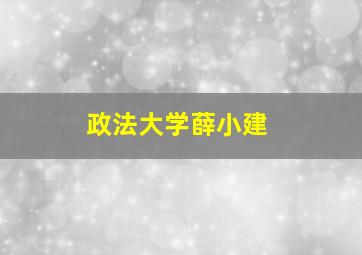 政法大学薛小建